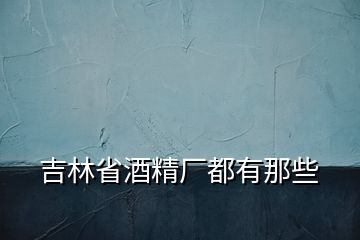 吉林省酒精厂都有那些